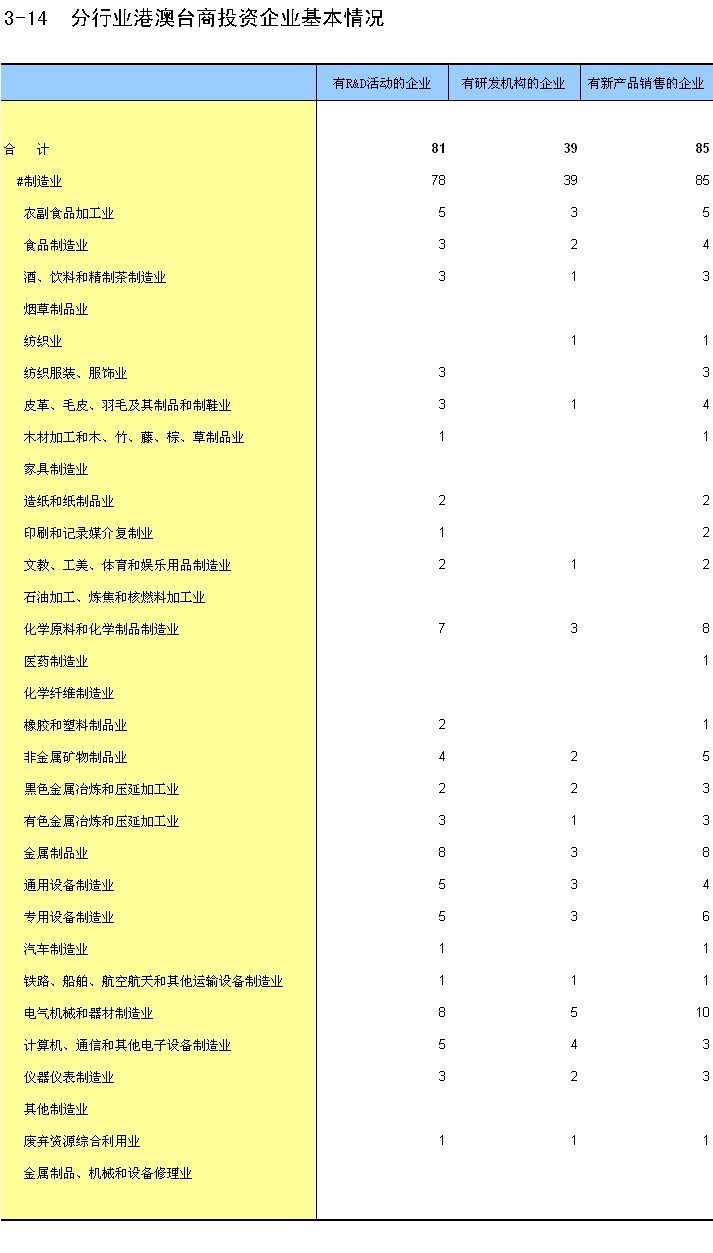 3-14　分行业港澳台商投资企业基本情况

| | 有R&D活动的企业 | 有研发机构的企业 | 有新产品销售的企业 |
|---|---|---|---|
| 合　计 | 81 | 39 | 85 |
| #制造业 | 78 | 39 | 85 |
| 农副食品加工业 | 5 | 3 | 5 |
| 食品制造业 | 3 | 2 | 4 |
| 酒、饮料和精制茶制造业 | 3 | 1 | 3 |
| 烟草制品业 | | | |
| 纺织业 | | 1 | 1 |
| 纺织服装、服饰业 | 3 | | 3 |
| 皮革、毛皮、羽毛及其制品和制鞋业 | 3 | 1 | 4 |
| 木材加工和木、竹、藤、棕、草制品业 | 1 | | 1 |
| 家具制造业 | | | |
| 造纸和纸制品业 | 2 | | 2 |
| 印刷和记录媒介复制业 | 1 | | 2 |
| 文教、工美、体育和娱乐用品制造业 | 2 | 1 | 2 |
| 石油加工、炼焦和核燃料加工业 | | | |
| 化学原料和化学制品制造业 | 7 | 3 | 8 |
| 医药制造业 | | | 1 |
| 化学纤维制造业 | | | |
| 橡胶和塑料制品业 | 2 | | 1 |
| 非金属矿物制品业 | 4 | 2 | 5 |
| 黑色金属冶炼和压延加工业 | 2 | 2 | 3 |
| 有色金属冶炼和压延加工业 | 3 | 1 | 3 |
| 金属制品业 | 8 | 3 | 8 |
| 通用设备制造业 | 5 | 3 | 4 |
| 专用设备制造业 | 5 | 3 | 6 |
| 汽车制造业 | 1 | | 1 |
| 铁路、船舶、航空航天和其他运输设备制造业 | 1 | 1 | 1 |
| 电气机械和器材制造业 | 8 | 5 | 10 |
| 计算机、通信和其他电子设备制造业 | 5 | 4 | 3 |
| 仪器仪表制造业 | 3 | 2 | 3 |
| 其他制造业 | | | |
| 废弃资源综合利用业 | 1 | 1 | 1 |
| 金属制品、机械和设备修理业 | | | |